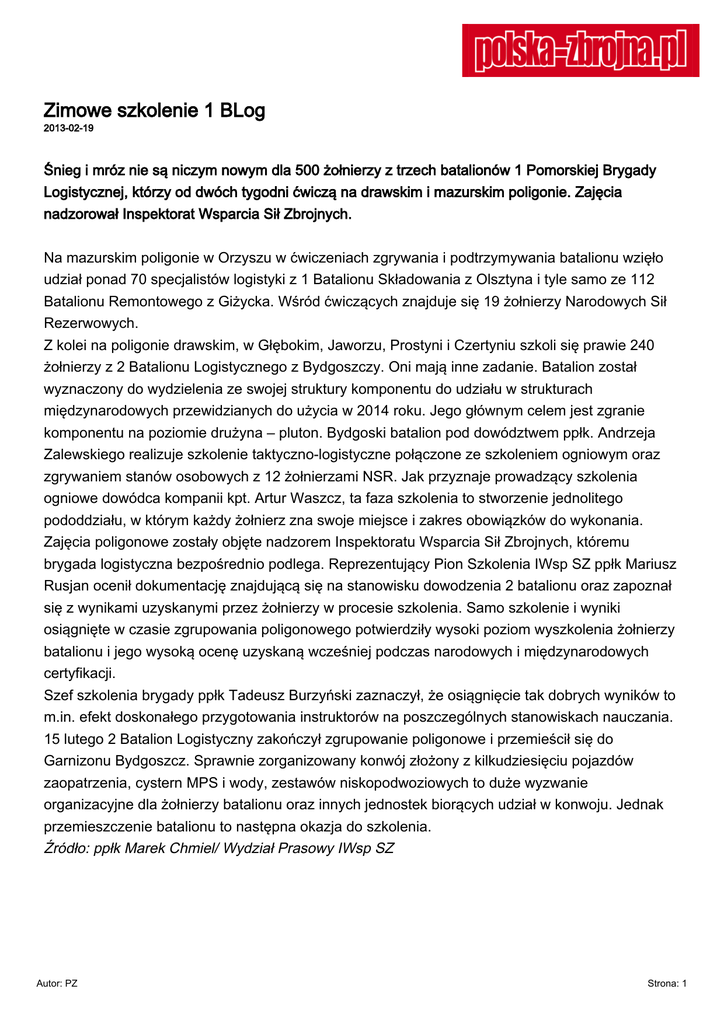 polska-zbrojna.pl

Zimowe szkolenie 1 BLog
2013-02-19

Śnieg i mróz nie są niczym nowym dla 500 żołnierzy z trzech batalionów 1 Pomorskiej Brygady Logistycznej, którzy od dwóch tygodni ćwiczą na drawskim i mazurskim poligonie. Zajęcia nadzorował Inspektorat Wsparcia Sił Zbrojnych.

Na mazurskim poligonie w Orzyszu w ćwiczeniach zgrywania i podtrzymywania batalionu wzięło udział ponad 70 specjalistów logistyki z 1 Batalionu Składowania z Olsztyna i tyle samo ze 112 Batalionu Remontowego z Giżycka. Wśród ćwiczących znajduje się 19 żołnierzy Narodowych Sił Rezerwowych.
Z kolei na poligonie drawskim, w Głębokim, Jaworzu, Prostyni i Czertyniu szkoli się prawie 240 żołnierzy z 2 Batalionu Logistycznego z Bydgoszczy. Oni mają inne zadanie. Batalion został wyznaczony do wydzielenia ze swojej struktury komponentu do udziału w strukturach międzynarodowych przewidzianych do użycia w 2014 roku. Jego głównym celem jest zgranie komponentu na poziomie drużyna – pluton. Bydgoski batalion pod dowództwem ppłk. Andrzeja Zalewskiego realizuje szkolenie taktyczno-logistyczne połączone ze szkoleniem ogniowym oraz zgrywaniem stanów osobowych z 12 żołnierzami NSR. Jak przyznaje prowadzący szkolenia ogniowe dowódca kompanii kpt. Artur Waszcz, ta faza szkolenia to stworzenie jednolitego pododdziału, w którym każdy żołnierz zna swoje miejsce i zakres obowiązków do wykonania.
Zajęcia poligonowe zostały objęte nadzorem Inspektoratu Wsparcia Sił Zbrojnych, któremu brygada logistyczna bezpośrednio podlega. Reprezentujący Pion Szkolenia IWsp SZ ppłk Mariusz Rusjan ocenił dokumentację znajdującą się na stanowisku dowodzenia 2 batalionu oraz zapoznał się z wynikami uzyskanymi przez żołnierzy w procesie szkolenia. Samo szkolenie i wyniki osiągnięte w czasie zgrupowania poligonowego potwierdziły wysoki poziom wyszkolenia żołnierzy batalionu i jego wysoką ocenę uzyskaną wcześniej podczas narodowych i międzynarodowych certyfikacji.
Szef szkolenia brygady ppłk Tadeusz Burzyński zaznaczył, że osiągnięcie tak dobrych wyników to m.in. efekt doskonałego przygotowania instruktorów na poszczególnych stanowiskach nauczania.
15 lutego 2 Batalion Logistyczny zakończył zgrupowanie poligonowe i przemieścił się do Garnizonu Bydgoszcz. Sprawnie zorganizowany konwój złożony z kilkudziesięciu pojazdów zaopatrzenia, cystern MPS i wody, zestawów niskopodwoziowych to duże wyzwanie organizacyjne dla żołnierzy batalionu oraz innych jednostek biorących udział w konwoju. Jednak przemieszczenie batalionu to następna okazja do szkolenia.
Źródło: ppłk Marek Chmiel/ Wydział Prasowy IWsp SZ

Autor: PZ
Strona: 1